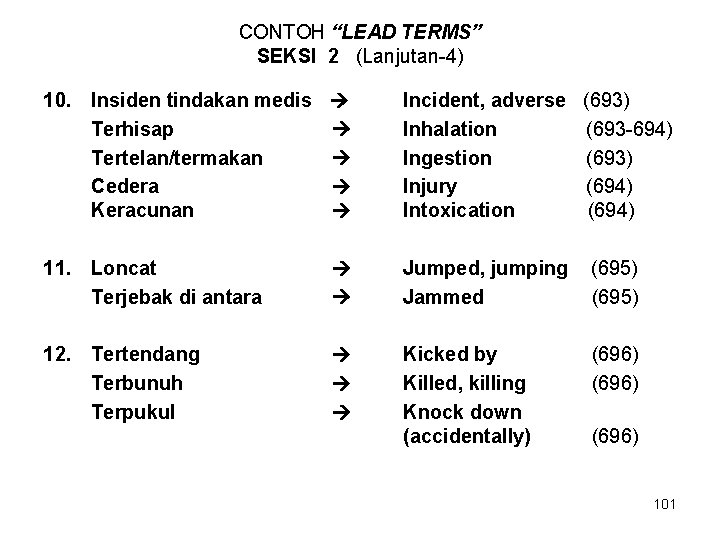 CONTOH "LEAD TERMS"
SEKSI 2 (Lanjutan-4)

10. Insiden tindakan medis → Incident, adverse (693)
Terhisap → Inhalation (693-694)
Tertelan/termakan → Ingestion (693)
Cedera → Injury (694)
Keracunan → Intoxication (694)

11. Loncat → Jumped, jumping (695)
Terjebak di antara → Jammed (695)

12. Tertendang → Kicked by (696)
Terbunuh → Killed, killing (696)
Terpukul → Knock down (accidentally) (696)

101